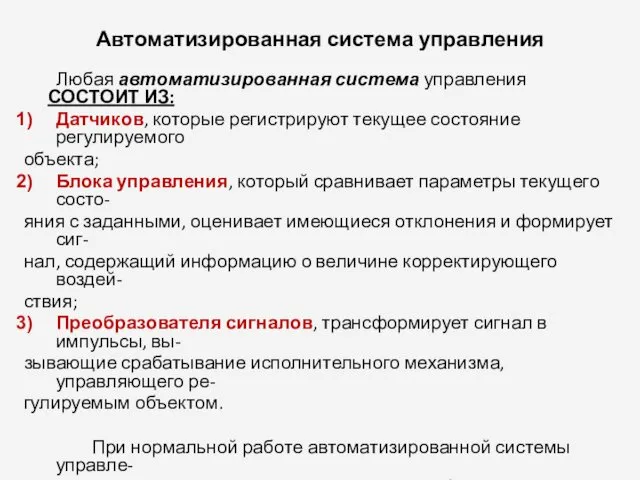 Автоматизированная система управления

Любая автоматизированная система управления СОСТОИТ ИЗ:

1) Датчиков, которые регистрируют текущее состояние регулируемого объекта;

2) Блока управления, который сравнивает параметры текущего состояния с заданными, оценивает имеющиеся отклонения и формирует сигнал, содержащий информацию о величине корректирующего воздействия;

3) Преобразователя сигналов, трансформирует сигнал в импульсы, вызывающие срабатывание исполнительного механизма, управляющего регулируемым объектом.

При нормальной работе автоматизированной системы управле-